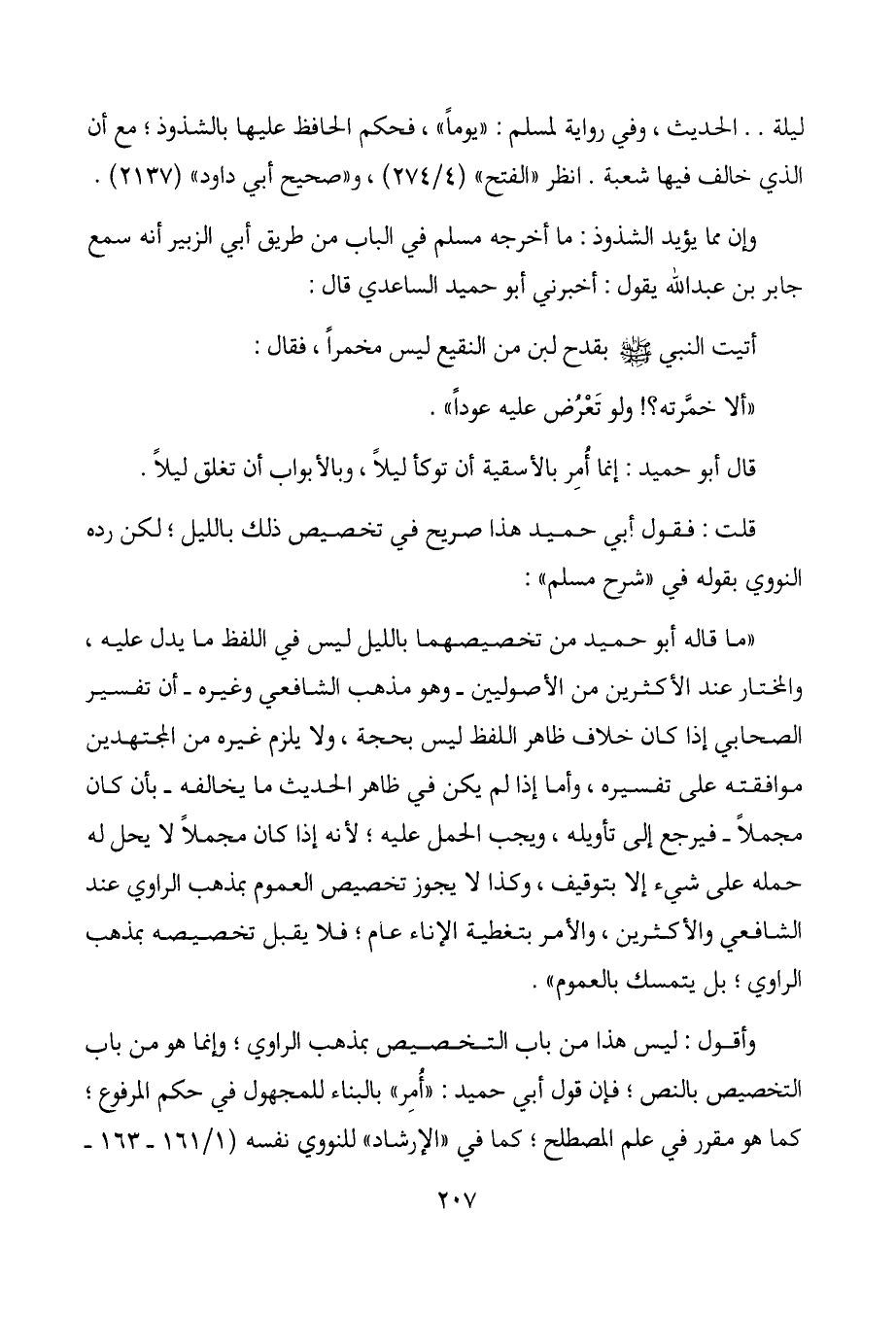 ليلة . . الحديث ، وفي رواية لمسلم : «يوماً» ، فحكم الحافظ عليها بالشذوذ ؛ مع أن الذي خالف فيها شعبة . انظر «الفتح» (٢٧٤/٤) ، و«صحيح أبي داود» (٢١٣٧) .

وإن مما يؤيد الشذوذ : ما أخرجه مسلم في الباب من طريق أبي الزبير أنه سمع جابر بن عبدالله يقول : أخبرني أبو حميد الساعدي قال :

أتيت النبي ﷺ بقدح لبن من النقيع ليس مخمراً ، فقال :

«ألا خمَّرته؟! ولو تَعْرُض عليه عوداً» .

قال أبو حميد : إنما أُمِر بالأسقية أن توكأ ليلاً ، وبالأبواب أن تغلق ليلاً .

قلت : فقول أبي حميد هذا صريح في تخصيص ذلك بالليل ؛ لكن رده النووي بقوله في «شرح مسلم» :

«ما قاله أبو حميد من تخصيصهما بالليل ليس في اللفظ ما يدل عليه ، والمختار عند الأكثرين من الأصوليين ـ وهو مذهب الشافعي وغيره ـ أن تفسير الصحابي إذا كان خلاف ظاهر اللفظ ليس بحجة ، ولا يلزم غيره من المجتهدين موافقته على تفسيره ، وأما إذا لم يكن في ظاهر الحديث ما يخالفه ـ بأن كان مجملاً ـ فيرجع إلى تأويله ، ويجب الحمل عليه ؛ لأنه إذا كان مجملاً لا يحل له حمله على شيء إلا بتوقيف ، وكذا لا يجوز تخصيص العموم بمذهب الراوي عند الشافعي والأكثرين ، والأمر بتغطية الإناء عام ؛ فلا يقبل تخصيصه بمذهب الراوي ؛ بل يتمسك بالعموم» .

وأقول : ليس هذا من باب التخصيص بمذهب الراوي ؛ وإنما هو من باب التخصيص بالنص ؛ فإن قول أبي حميد : «أُمِر» بالبناء للمجهول في حكم المرفوع ؛ كما هو مقرر في علم المصطلح ؛ كما في «الإرشاد» للنووي نفسه (١٦١/١ ـ ١٦٣ ـ

٢٠٧